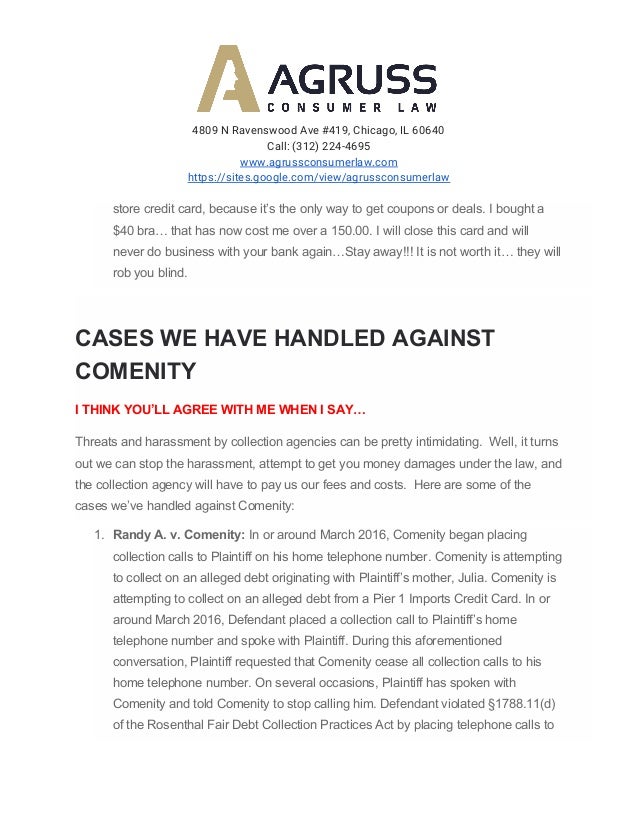 AGRUSS
CONSUMER LAW

4809 N Ravenswood Ave #419, Chicago, IL 60640
Call: (312) 224-4695
www.agrussconsumerlaw.com
https://sites.google.com/view/agrussconsumerlaw

store credit card, because it's the only way to get coupons or deals. I bought a $40 bra… that has now cost me over a 150.00. I will close this card and will never do business with your bank again…Stay away!!! It is not worth it… they will rob you blind.

CASES WE HAVE HANDLED AGAINST COMENITY

I THINK YOU'LL AGREE WITH ME WHEN I SAY…

Threats and harassment by collection agencies can be pretty intimidating. Well, it turns out we can stop the harassment, attempt to get you money damages under the law, and the collection agency will have to pay us our fees and costs. Here are some of the cases we've handled against Comenity:

1. Randy A. v. Comenity: In or around March 2016, Comenity began placing collection calls to Plaintiff on his home telephone number. Comenity is attempting to collect on an alleged debt originating with Plaintiff's mother, Julia. Comenity is attempting to collect on an alleged debt from a Pier 1 Imports Credit Card. In or around March 2016, Defendant placed a collection call to Plaintiff's home telephone number and spoke with Plaintiff. During this aforementioned conversation, Plaintiff requested that Comenity cease all collection calls to his home telephone number. On several occasions, Plaintiff has spoken with Comenity and told Comenity to stop calling him. Defendant violated §1788.11(d) of the Rosenthal Fair Debt Collection Practices Act by placing telephone calls to